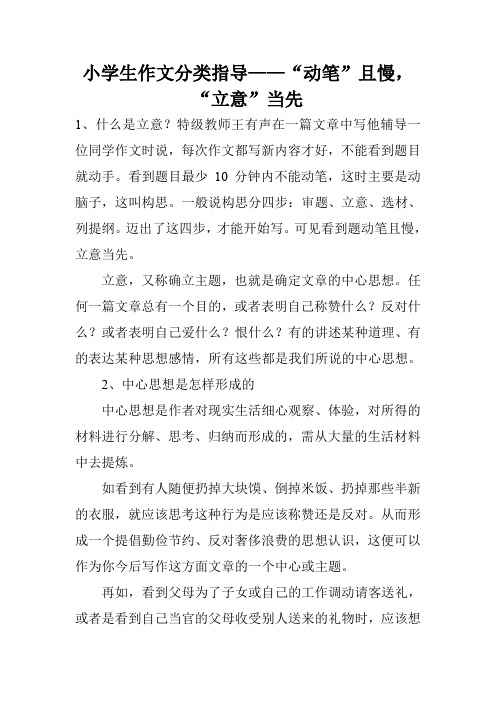 小学生作文分类指导——“动笔”且慢，“立意”当先

1、什么是立意？特级教师王有声在一篇文章中写他辅导一位同学作文时说，每次作文都写新内容才好，不能看到题目就动手。看到题目最少 10 分钟内不能动笔，这时主要是动脑子，这叫构思。一般说构思分四步：审题、立意、选材、列提纲。迈出了这四步，才能开始写。可见看到题动笔且慢，立意当先。

立意，又称确立主题，也就是确定文章的中心思想。任何一篇文章总有一个目的，或者表明自己称赞什么？反对什么？或者表明自己爱什么？恨什么？有的讲述某种道理、有的表达某种思想感情，所有这些都是我们所说的中心思想。

2、中心思想是怎样形成的

中心思想是作者对现实生活细心观察、体验，对所得的材料进行分解、思考、归纳而形成的，需从大量的生活材料中去提炼。

如看到有人随便扔掉大块馍、倒掉米饭、扔掉那些半新的衣服，就应该思考这种行为是应该称赞还是反对。从而形成一个提倡勤俭节约、反对奢侈浪费的思想认识，这便可以作为你今后写作这方面文章的一个中心或主题。

再如，看到父母为了子女或自己的工作调动请客送礼，或者是看到自己当官的父母收受别人送来的礼物时，应该想